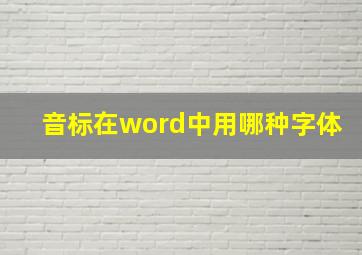 音标在word中用哪种字体